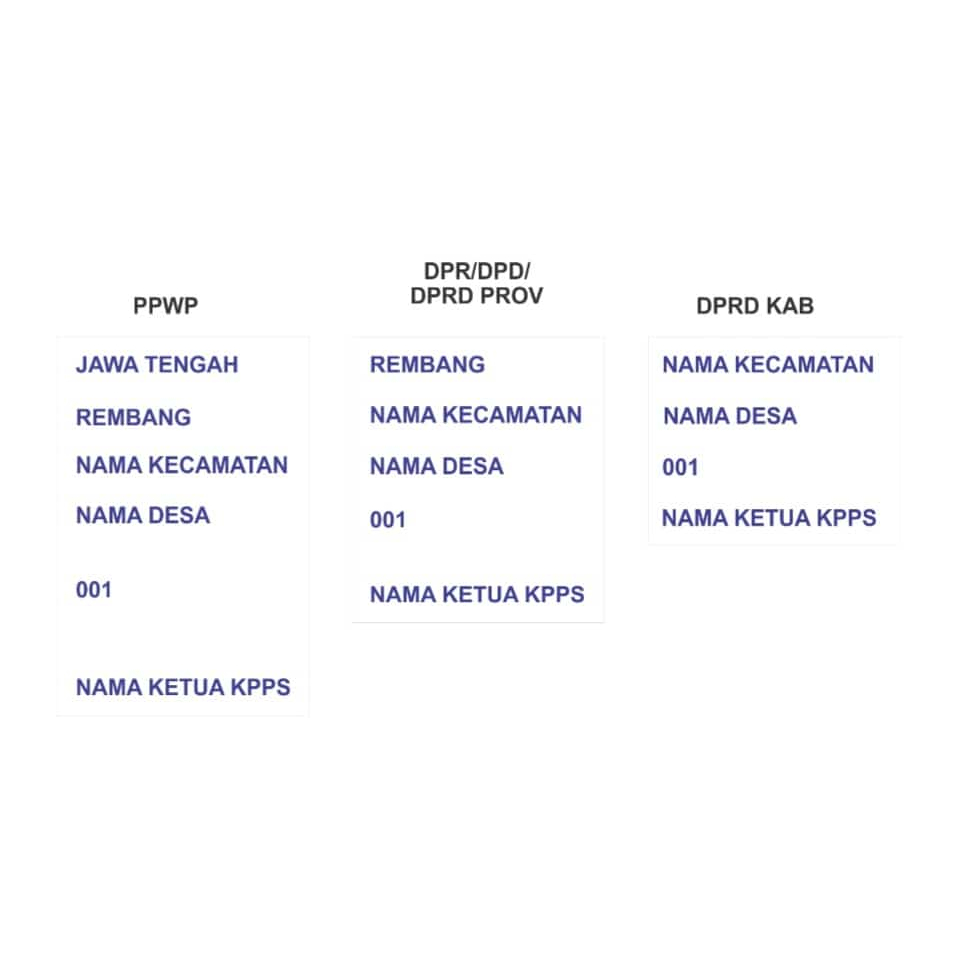 PPWP

JAWA TENGAH

REMBANG

NAMA KECAMATAN

NAMA DESA

001

NAMA KETUA KPPS

DPR/DPD/
DPRD PROV

REMBANG

NAMA KECAMATAN

NAMA DESA

001

NAMA KETUA KPPS

DPRD KAB

NAMA KECAMATAN

NAMA DESA

001

NAMA KETUA KPPS